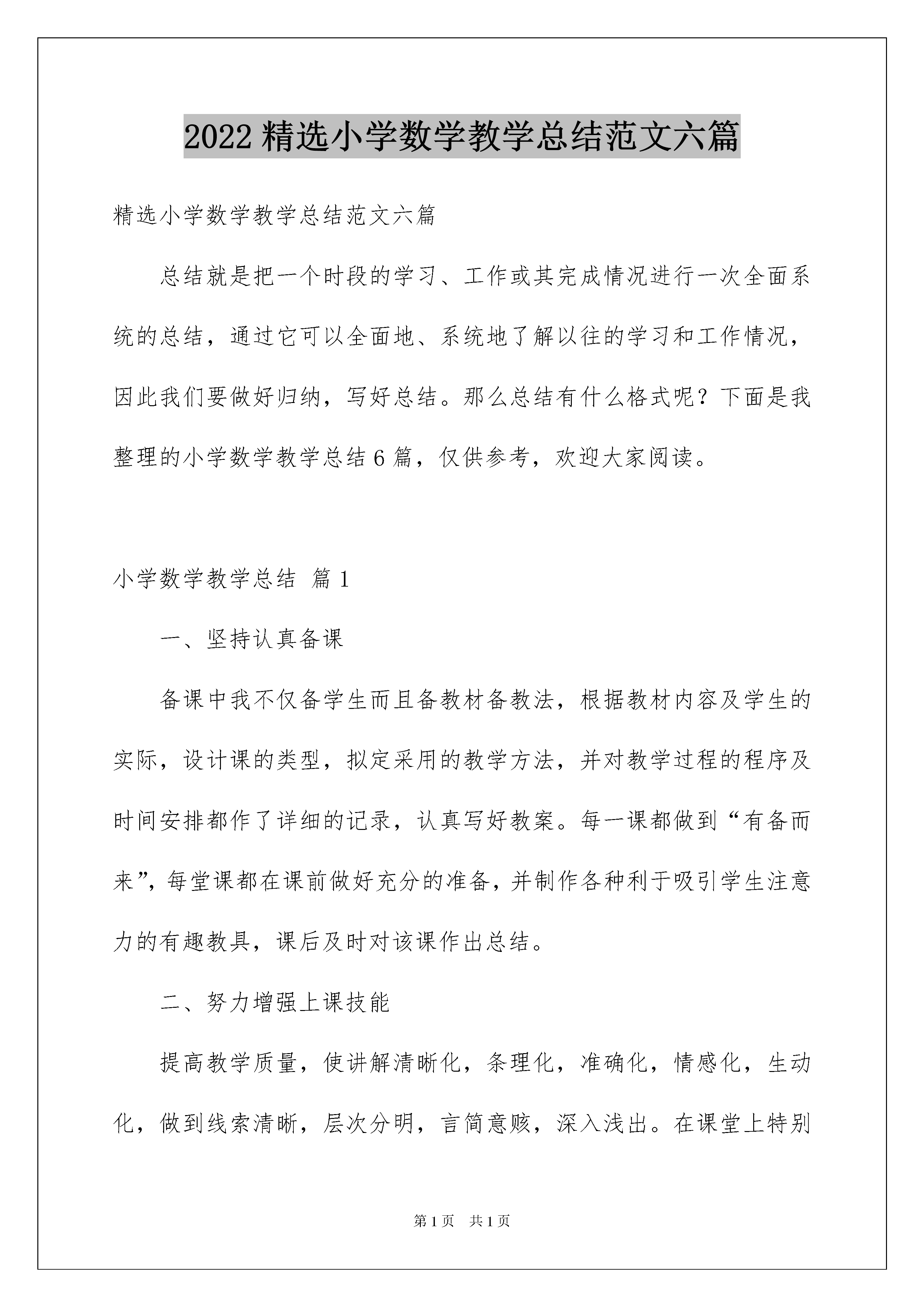 2022 精选小学数学教学总结范文六篇

精选小学数学教学总结范文六篇

总结就是把一个时段的学习、工作或其完成情况进行一次全面系统的总结，通过它可以全面地、系统地了解以往的学习和工作情况，因此我们要做好归纳，写好总结。那么总结有什么格式呢？下面是我整理的小学数学教学总结 6 篇，仅供参考，欢迎大家阅读。

小学数学教学总结 篇 1

一、坚持认真备课

备课中我不仅备学生而且备教材备教法，根据教材内容及学生的实际，设计课的类型，拟定采用的教学方法，并对教学过程的程序及时间安排都作了详细的记录，认真写好教案。每一课都做到“有备而来”，每堂课都在课前做好充分的准备，并制作各种利于吸引学生注意力的有趣教具，课后及时对该课作出总结。

二、努力增强上课技能

提高教学质量，使讲解清晰化，条理化，准确化，情感化，生动化，做到线索清晰，层次分明，言简意赅，深入浅出。在课堂上特别

第 1 页 共 1 页